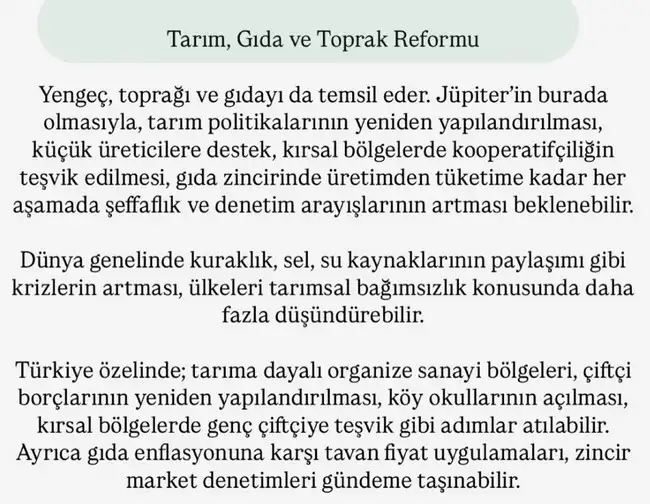 Tarım, Gıda ve Toprak Reformu

Yengeç, toprağı ve gıdayı da temsil eder. Jüpiter'in burada olmasıyla, tarım politikalarının yeniden yapılandırılması, küçük üreticilere destek, kırsal bölgelerde kooperatifçiliğin teşvik edilmesi, gıda zincirinde üretimden tüketime kadar her aşamada şeffaflık ve denetim arayışlarının artması beklenebilir.

Dünya genelinde kuraklık, sel, su kaynaklarının paylaşımı gibi krizlerin artması, ülkeleri tarımsal bağımsızlık konusunda daha fazla düşündürebilir.

Türkiye özelinde; tarıma dayalı organize sanayi bölgeleri, çiftçi borçlarının yeniden yapılandırılması, köy okullarının açılması, kırsal bölgelerde genç çiftçiye teşvik gibi adımlar atılabilir. Ayrıca gıda enflasyonuna karşı tavan fiyat uygulamaları, zincir market denetimleri gündeme taşınabilir.